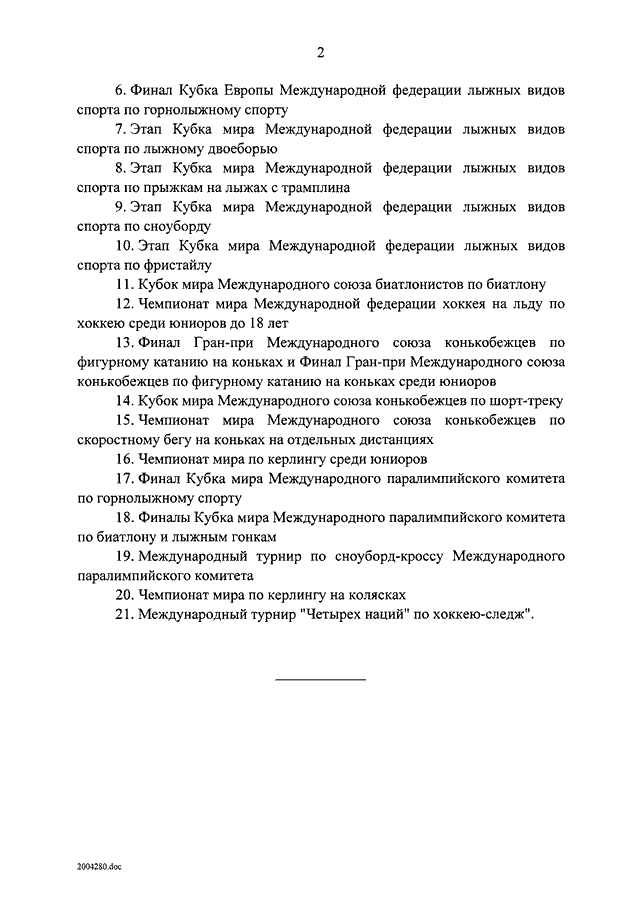 2

6. Финал Кубка Европы Международной федерации лыжных видов спорта по горнолыжному спорту

7. Этап Кубка мира Международной федерации лыжных видов спорта по лыжному двоеборью

8. Этап Кубка мира Международной федерации лыжных видов спорта по прыжкам на лыжах с трамплина

9. Этап Кубка мира Международной федерации лыжных видов спорта по сноуборду

10. Этап Кубка мира Международной федерации лыжных видов спорта по фристайлу

11. Кубок мира Международного союза биатлонистов по биатлону

12. Чемпионат мира Международной федерации хоккея на льду по хоккею среди юниоров до 18 лет

13. Финал Гран-при Международного союза конькобежцев по фигурному катанию на коньках и Финал Гран-при Международного союза конькобежцев по фигурному катанию на коньках среди юниоров

14. Кубок мира Международного союза конькобежцев по шорт-треку

15. Чемпионат мира Международного союза конькобежцев по скоростному бегу на коньках на отдельных дистанциях

16. Чемпионат мира по керлингу среди юниоров

17. Финал Кубка мира Международного паралимпийского комитета по горнолыжному спорту

18. Финалы Кубка мира Международного паралимпийского комитета по биатлону и лыжным гонкам

19. Международный турнир по сноуборд-кроссу Международного паралимпийского комитета

20. Чемпионат мира по керлингу на колясках

21. Международный турнир "Четырех наций" по хоккею-следж".

2004280.doc